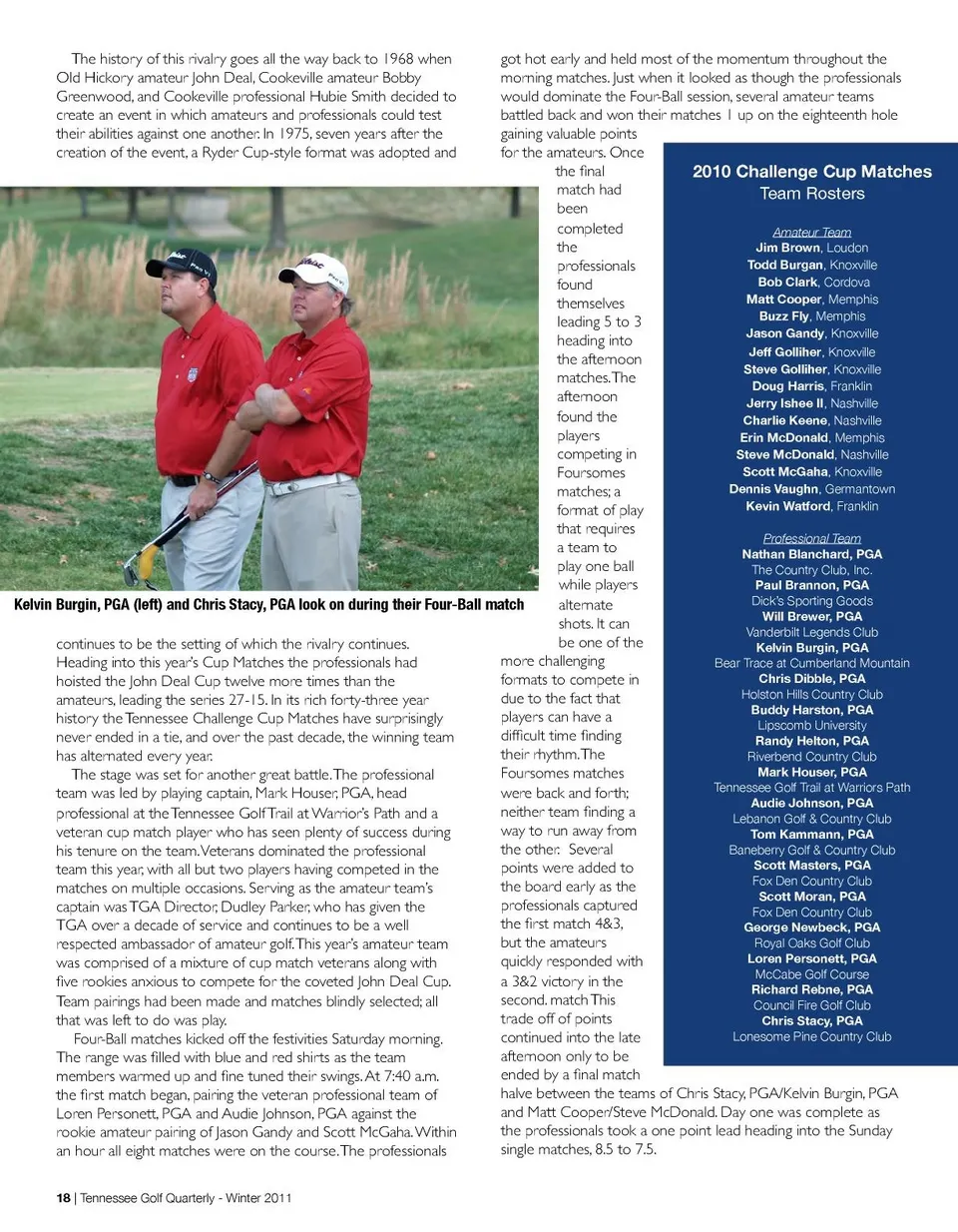 The history of this rivalry goes all the way back to 1968 when Old Hickory amateur John Deal, Cookeville amateur Bobby Greenwood, and Cookeville professional Hubie Smith decided to create an event in which amateurs and professionals could test their abilities against one another. In 1975, seven years after the creation of the event, a Ryder Cup-style format was adopted and

Kelvin Burgin, PGA (left) and Chris Stacy, PGA look on during their Four-Ball match

continues to be the setting of which the rivalry continues. Heading into this year's Cup Matches the professionals had hoisted the John Deal Cup twelve more times than the amateurs, leading the series 27-15. In its rich forty-three year history the Tennessee Challenge Cup Matches have surprisingly never ended in a tie, and over the past decade, the winning team has alternated every year.

The stage was set for another great battle. The professional team was led by playing captain, Mark Houser, PGA, head professional at the Tennessee Golf Trail at Warrior's Path and a veteran cup match player who has seen plenty of success during his tenure on the team. Veterans dominated the professional team this year, with all but two players having competed in the matches on multiple occasions. Serving as the amateur team's captain was TGA Director, Dudley Parker, who has given the TGA over a decade of service and continues to be a well respected ambassador of amateur golf. This year's amateur team was comprised of a mixture of cup match veterans along with five rookies anxious to compete for the coveted John Deal Cup. Team pairings had been made and matches blindly selected; all that was left to do was play.

Four-Ball matches kicked off the festivities Saturday morning. The range was filled with blue and red shirts as the team members warmed up and fine tuned their swings. At 7:40 a.m. the first match began, pairing the veteran professional team of Loren Personett, PGA and Audie Johnson, PGA against the rookie amateur pairing of Jason Gandy and Scott McGaha. Within an hour all eight matches were on the course. The professionals

got hot early and held most of the momentum throughout the morning matches. Just when it looked as though the professionals would dominate the Four-Ball session, several amateur teams battled back and won their matches 1 up on the eighteenth hole gaining valuable points for the amateurs. Once the final match had been completed the professionals found themselves leading 5 to 3 heading into the afternoon matches. The afternoon found the players competing in Foursomes matches; a format of play that requires a team to play one ball while players alternate shots. It can be one of the more challenging formats to compete in due to the fact that players can have a difficult time finding their rhythm. The Foursomes matches were back and forth; neither team finding a way to run away from the other. Several points were added to the board early as the professionals captured the first match 4&3, but the amateurs quickly responded with a 3&2 victory in the second. match This trade off of points continued into the late afternoon only to be ended by a final match halve between the teams of Chris Stacy, PGA/Kelvin Burgin, PGA and Matt Cooper/Steve McDonald. Day one was complete as the professionals took a one point lead heading into the Sunday single matches, 8.5 to 7.5.

2010 Challenge Cup Matches
Team Rosters

Amateur Team
Jim Brown, Loudon
Todd Burgan, Knoxville
Bob Clark, Cordova
Matt Cooper, Memphis
Buzz Fly, Memphis
Jason Gandy, Knoxville
Jeff Golliher, Knoxville
Steve Golliher, Knoxville
Doug Harris, Franklin
Jerry Ishee II, Nashville
Charlie Keene, Nashville
Erin McDonald, Memphis
Steve McDonald, Nashville
Scott McGaha, Knoxville
Dennis Vaughn, Germantown
Kevin Watford, Franklin

Professional Team
Nathan Blanchard, PGA
The Country Club, Inc.
Paul Brannon, PGA
Dick's Sporting Goods
Will Brewer, PGA
Vanderbilt Legends Club
Kelvin Burgin, PGA
Bear Trace at Cumberland Mountain
Chris Dibble, PGA
Holston Hills Country Club
Buddy Harston, PGA
Lipscomb University
Randy Helton, PGA
Riverbend Country Club
Mark Houser, PGA
Tennessee Golf Trail at Warriors Path
Audie Johnson, PGA
Lebanon Golf & Country Club
Tom Kammann, PGA
Baneberry Golf & Country Club
Scott Masters, PGA
Fox Den Country Club
Scott Moran, PGA
Fox Den Country Club
George Newbeck, PGA
Royal Oaks Golf Club
Loren Personett, PGA
McCabe Golf Course
Richard Rebne, PGA
Council Fire Golf Club
Chris Stacy, PGA
Lonesome Pine Country Club

18 | Tennessee Golf Quarterly - Winter 2011